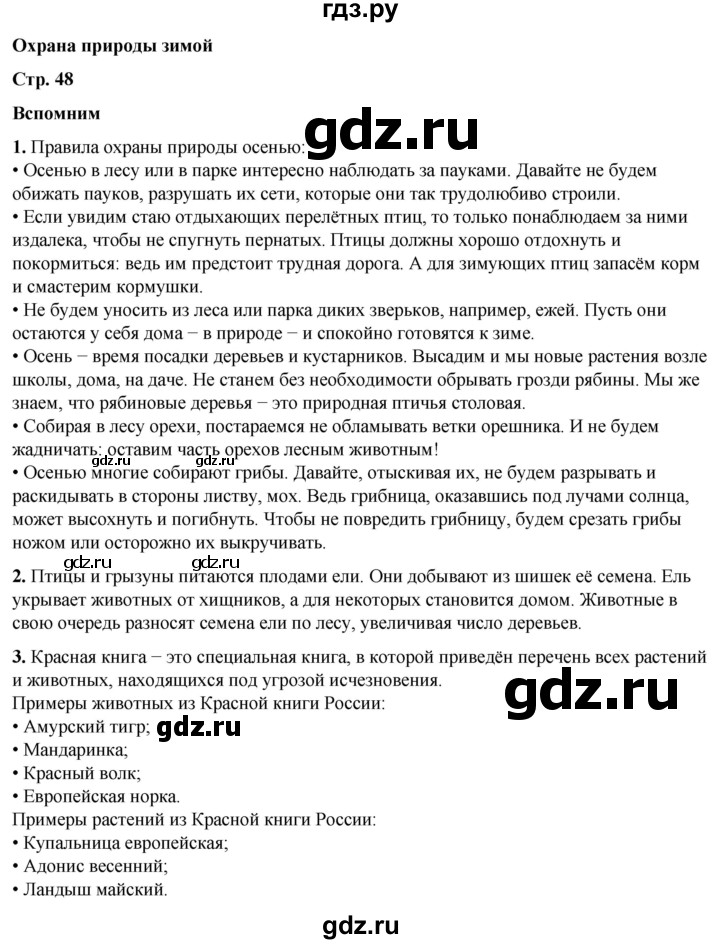 гдз.ру

Охрана природы зимой

Стр. 48

Вспомним

gdz.ru

1. Правила охраны природы осенью:
• Осенью в лесу или в парке интересно наблюдать за пауками. Давайте не будем обижать пауков, разрушать их сети, которые они так трудолюбиво строили.
• Если увидим стаю отдыхающих перелётных птиц, то только понаблюдаем за ними издалека, чтобы не спугнуть пернатых. Птицы должны хорошо отдохнуть и покормиться: ведь им предстоит трудная дорога. А для зимующих птиц запасём корм и смастерим кормушки.
• Не будем уносить из леса или парка диких зверьков, например, ежей. Пусть они остаются у себя дома − в природе − и спокойно готовятся к зиме.
• Осень − время посадки деревьев и кустарников. Высадим и мы новые растения возле школы, дома, на даче. Не станем без необходимости обрывать грозди рябины. Мы же знаем, что рябиновые деревья − это природная птичья столовая.
• Собирая в лесу орехи, постараемся не обламывать ветки орешника. И не будем жадничать: оставим часть орехов лесным животным!
gdz.ru gdz.ru
• Осенью многие собирают грибы. Давайте, отыскивая их, не будем разрывать и раскидывать в стороны листву, мох. Ведь грибница, оказавшись под лучами солнца, может высохнуть и погибнуть. Чтобы не повредить грибницу, будем срезать грибы ножом или осторожно их выкручивать.

gdz.ru gdz.ru

2. Птицы и грызуны питаются плодами ели. Они добывают из шишек её семена. Ель укрывает животных от хищников, а для некоторых становится домом. Животные в свою очередь разносят семена ели по лесу, увеличивая число деревьев.

3. Красная книга − это специальная книга, в которой приведён перечень всех растений и животных, находящихся под угрозой исчезновения.

gdz.ru

Примеры животных из Красной книги России:
• Амурский тигр; gdz.ru
• Мандаринка;
• Красный волк;
• Европейская норка.
Примеры растений из Красной книги России:
• Купальница европейская;
• Адонис весенний;
• Ландыш майский.

gdz.ru